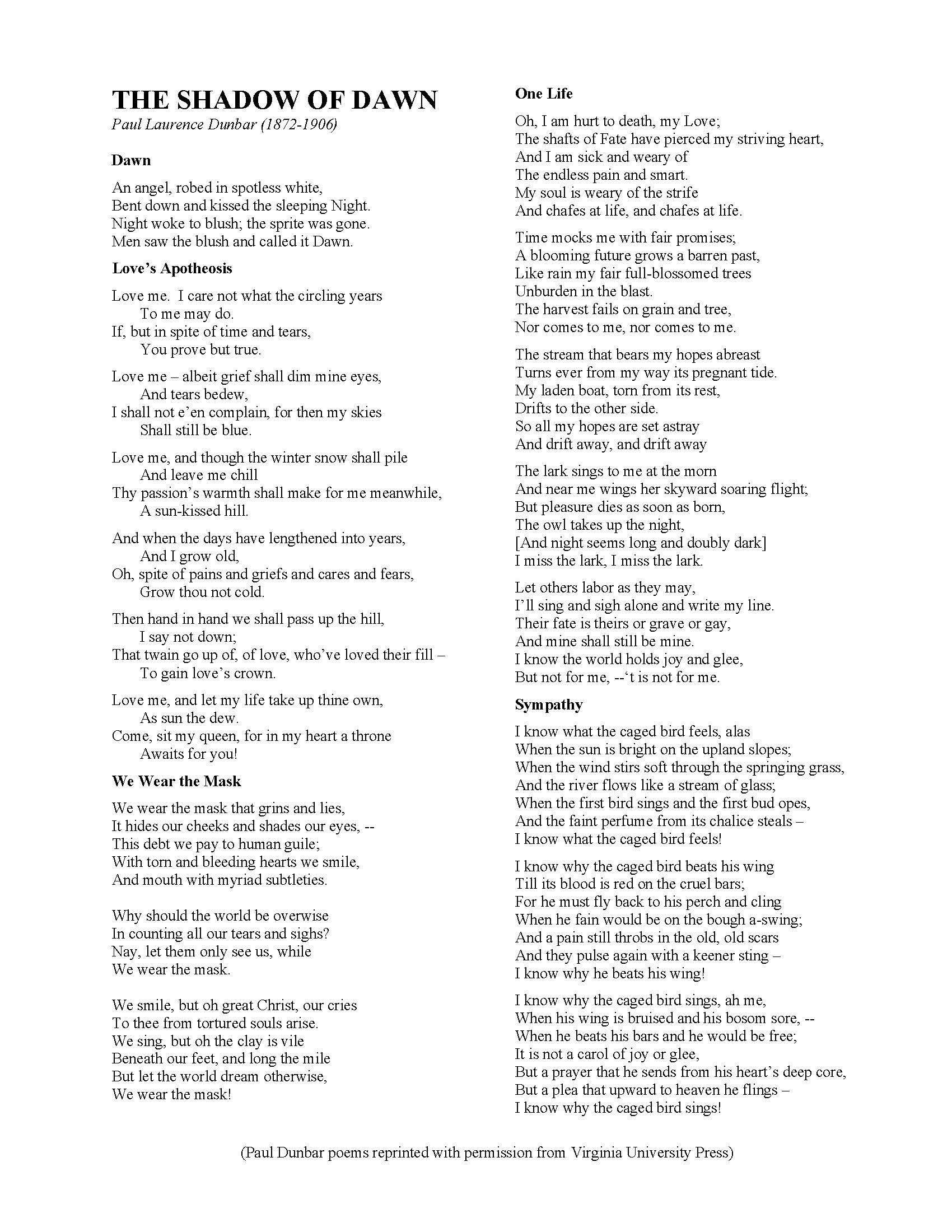 THE SHADOW OF DAWN
Paul Laurence Dunbar (1872-1906)

Dawn

An angel, robed in spotless white,
Bent down and kissed the sleeping Night.
Night woke to blush; the sprite was gone.
Men saw the blush and called it Dawn.

Love's Apotheosis

Love me. I care not what the circling years
To me may do.
If, but in spite of time and tears,
You prove but true.

Love me – albeit grief shall dim mine eyes,
And tears bedew,
I shall not e'en complain, for then my skies
Shall still be blue.

Love me, and though the winter snow shall pile
And leave me chill
Thy passion's warmth shall make for me meanwhile,
A sun-kissed hill.

And when the days have lengthened into years,
And I grow old,
Oh, spite of pains and griefs and cares and fears,
Grow thou not cold.

Then hand in hand we shall pass up the hill,
I say not down;
That twain go up of, of love, who've loved their fill –
To gain love's crown.

Love me, and let my life take up thine own,
As sun the dew.
Come, sit my queen, for in my heart a throne
Awaits for you!

We Wear the Mask

We wear the mask that grins and lies,
It hides our cheeks and shades our eyes, --
This debt we pay to human guile;
With torn and bleeding hearts we smile,
And mouth with myriad subtleties.

Why should the world be overwise
In counting all our tears and sighs?
Nay, let them only see us, while
We wear the mask.

We smile, but oh great Christ, our cries
To thee from tortured souls arise.
We sing, but oh the clay is vile
Beneath our feet, and long the mile
But let the world dream otherwise,
We wear the mask!

One Life

Oh, I am hurt to death, my Love;
The shafts of Fate have pierced my striving heart,
And I am sick and weary of
The endless pain and smart.
My soul is weary of the strife
And chafes at life, and chafes at life.

Time mocks me with fair promises;
A blooming future grows a barren past,
Like rain my fair full-blossomed trees
Unburden in the blast.
The harvest fails on grain and tree,
Nor comes to me, nor comes to me.

The stream that bears my hopes abreast
Turns ever from my way its pregnant tide.
My laden boat, torn from its rest,
Drifts to the other side.
So all my hopes are set astray
And drift away, and drift away

The lark sings to me at the morn
And near me wings her skyward soaring flight;
But pleasure dies as soon as born,
The owl takes up the night,
[And night seems long and doubly dark]
I miss the lark, I miss the lark.

Let others labor as they may,
I'll sing and sigh alone and write my line.
Their fate is theirs or grave or gay,
And mine shall still be mine.
I know the world holds joy and glee,
But not for me, --'t is not for me.

Sympathy

I know what the caged bird feels, alas
When the sun is bright on the upland slopes;
When the wind stirs soft through the springing grass,
And the river flows like a stream of glass;
When the first bird sings and the first bud opes,
And the faint perfume from its chalice steals –
I know what the caged bird feels!

I know why the caged bird beats his wing
Till its blood is red on the cruel bars;
For he must fly back to his perch and cling
When he fain would be on the bough a-swing;
And a pain still throbs in the old, old scars
And they pulse again with a keener sting –
I know why he beats his wing!

I know why the caged bird sings, ah me,
When his wing is bruised and his bosom sore, --
When he beats his bars and he would be free;
It is not a carol of joy or glee,
But a prayer that he sends from his heart's deep core,
But a plea that upward to heaven he flings –
I know why the caged bird sings!

(Paul Dunbar poems reprinted with permission from Virginia University Press)